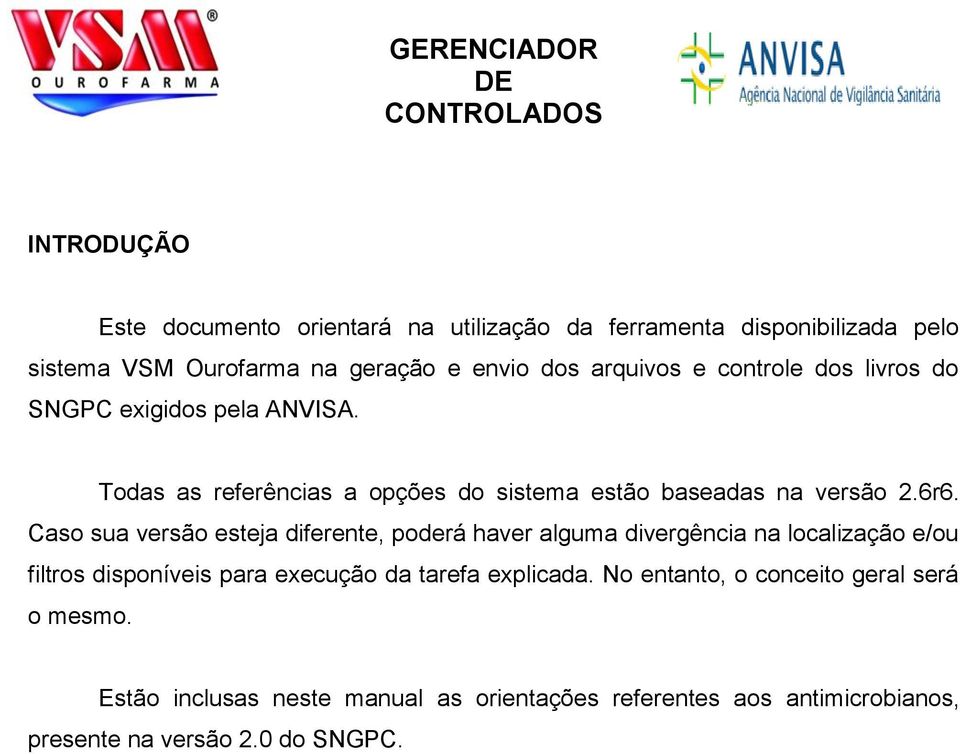 VSM®
OUROFARMA

GERENCIADOR
DE
CONTROLADOS

ANVISA
Agência Nacional de Vigilância Sanitária

INTRODUÇÃO

Este documento orientará na utilização da ferramenta disponibilizada pelo sistema VSM Ourofarma na geração e envio dos arquivos e controle dos livros do SNGPC exigidos pela ANVISA.

Todas as referências a opções do sistema estão baseadas na versão 2.6r6. Caso sua versão esteja diferente, poderá haver alguma divergência na localização e/ou filtros disponíveis para execução da tarefa explicada. No entanto, o conceito geral será o mesmo.

Estão inclusas neste manual as orientações referentes aos antimicrobianos, presente na versão 2.0 do SNGPC.